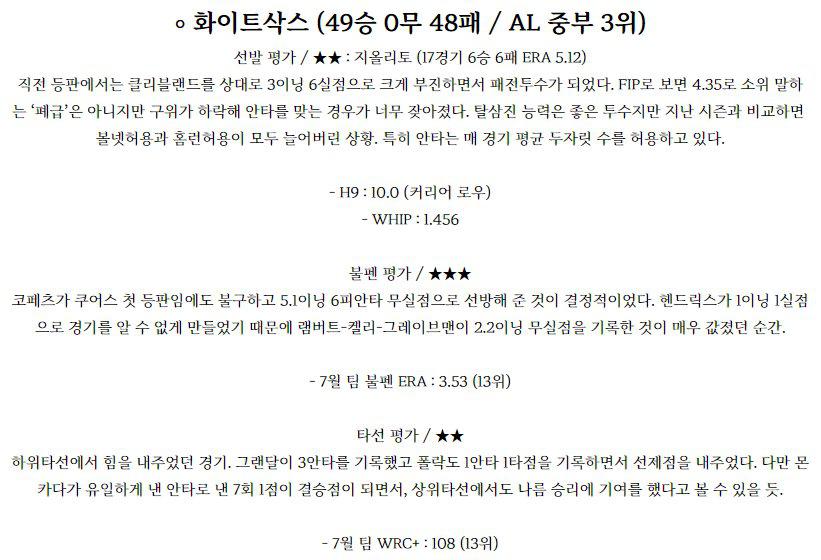 ◦ 화이트삭스 (49승 0무 48패 / AL 중부 3위)

선발 평가 / ★★ : 지올리토 (17경기 6승 6패 ERA 5.12)

직전 등판에서는 클리블랜드를 상대로 3이닝 6실점으로 크게 부진하면서 패전투수가 되었다. FIP로 보면 4.35로 소위 말하는 '폐급'은 아니지만 구위가 하락해 안타를 맞는 경우가 너무 잦아졌다. 탈삼진 능력은 좋은 투수지만 지난 시즌과 비교하면 볼넷허용과 홈런허용이 모두 늘어버린 상황. 특히 안타는 매 경기 평균 두자릿 수를 허용하고 있다.

- H9 : 10.0 (커리어 로우)

- WHIP : 1.456

불펜 평가 / ★★★

코페츠가 쿠어스 첫 등판임에도 불구하고 5.1이닝 6피안타 무실점으로 선방해 준 것이 결정적이었다. 헨드릭스가 1이닝 1실점으로 경기를 알 수 없게 만들었기 때문에 램버트-켈리-그레이브맨이 2.2이닝 무실점을 기록한 것이 매우 값졌던 순간.

- 7월 팀 불펜 ERA : 3.53 (13위)

타선 평가 / ★★

하위타선에서 힘을 내주었던 경기. 그랜달이 3안타를 기록했고 폴락도 1안타 1타점을 기록하면서 선제점을 내주었다. 다만 몬카다가 유일하게 낸 안타로 낸 7회 1점이 결승점이 되면서, 상위타선에서도 나름 승리에 기여를 했다고 볼 수 있을 듯.

- 7월 팀 WRC+ : 108 (13위)